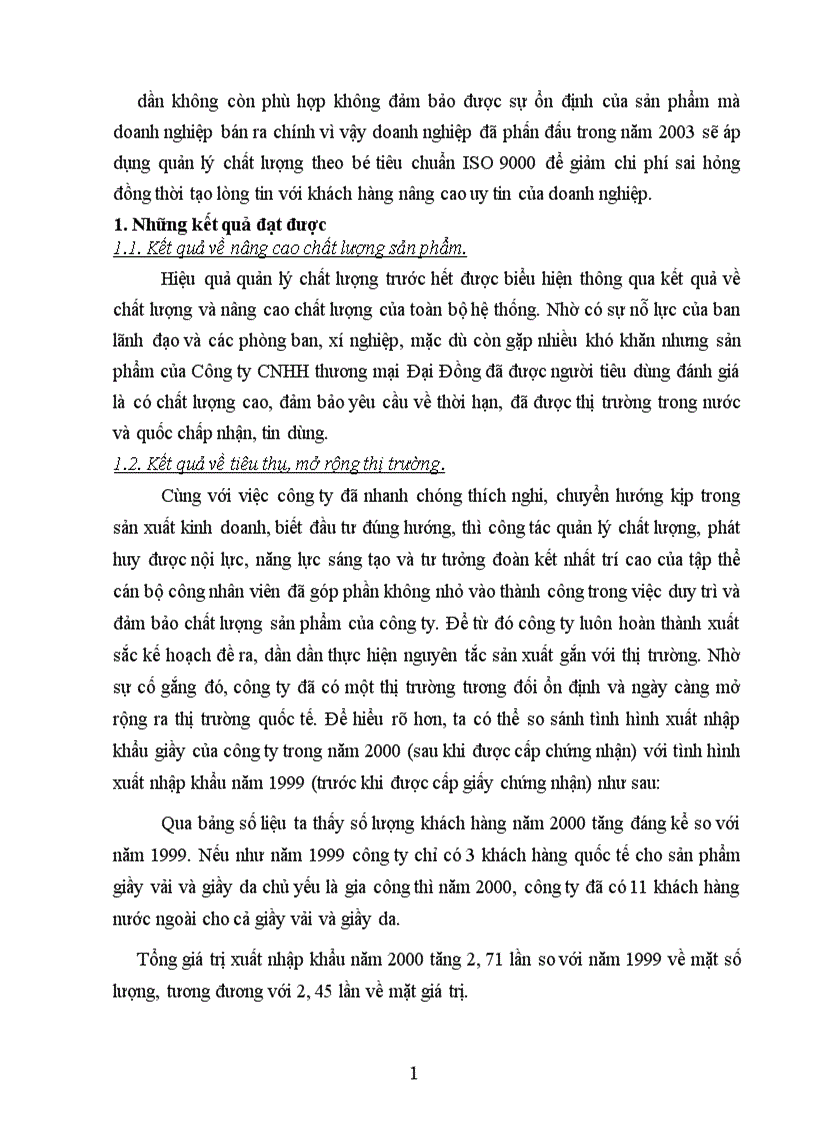 dần không còn phù hợp không đảm bảo được sự ổn định của sản phẩm mà doanh nghiệp bán ra chính vì vậy doanh nghiệp đã phấn đấu trong năm 2003 sẽ áp dụng quản lý chất lượng theo bé tiêu chuẩn ISO 9000 để giảm chi phí sai hỏng đồng thời tạo lòng tin với khách hàng nâng cao uy tin của doanh nghiệp.

1. Những kết quả đạt được

1.1. Kết quả về nâng cao chất lượng sản phẩm.

Hiệu quả quản lý chất lượng trước hết được biểu hiện thông qua kết quả về chất lượng và nâng cao chất lượng của toàn bộ hệ thống. Nhờ có sự nỗ lực của ban lãnh đạo và các phòng ban, xí nghiệp, mặc dù còn gặp nhiều khó khăn nhưng sản phẩm của Công ty CNHH thương mại Đại Đồng đã được người tiêu dùng đánh giá là có chất lượng cao, đảm bảo yêu cầu về thời hạn, đã được thị trường trong nước và quốc chấp nhận, tin dùng.

1.2. Kết quả về tiêu thụ, mở rộng thị trường.

Cùng với việc công ty đã nhanh chóng thích nghi, chuyển hướng kịp trong sản xuất kinh doanh, biết đầu tư đúng hướng, thì công tác quản lý chất lượng, phát huy được nội lực, năng lực sáng tạo và tư tưởng đoàn kết nhất trí cao của tập thể cán bộ công nhân viên đã góp phần không nhỏ vào thành công trong việc duy trì và đảm bảo chất lượng sản phẩm của công ty. Để từ đó công ty luôn hoàn thành xuất sắc kế hoạch đề ra, dần dần thực hiện nguyên tắc sản xuất gắn với thị trường. Nhờ sự cố gắng đó, công ty đã có một thị trường tương đối ổn định và ngày càng mở rộng ra thị trường quốc tế. Để hiểu rõ hơn, ta có thể so sánh tình hình xuất nhập khẩu giầy của công ty trong năm 2000 (sau khi được cấp chứng nhận) với tình hình xuất nhập khẩu năm 1999 (trước khi được cấp giấy chứng nhận) như sau:

Qua bảng số liệu ta thấy số lượng khách hàng năm 2000 tăng đáng kể so với năm 1999. Nếu như năm 1999 công ty chỉ có 3 khách hàng quốc tế cho sản phẩm giầy vải và giầy da chủ yếu là gia công thì năm 2000, công ty đã có 11 khách hàng nước ngoài cho cả giầy vải và giầy da.

Tổng giá trị xuất nhập khẩu năm 2000 tăng 2, 71 lần so với năm 1999 về mặt số lượng, tương đương với 2, 45 lần về mặt giá trị.

1